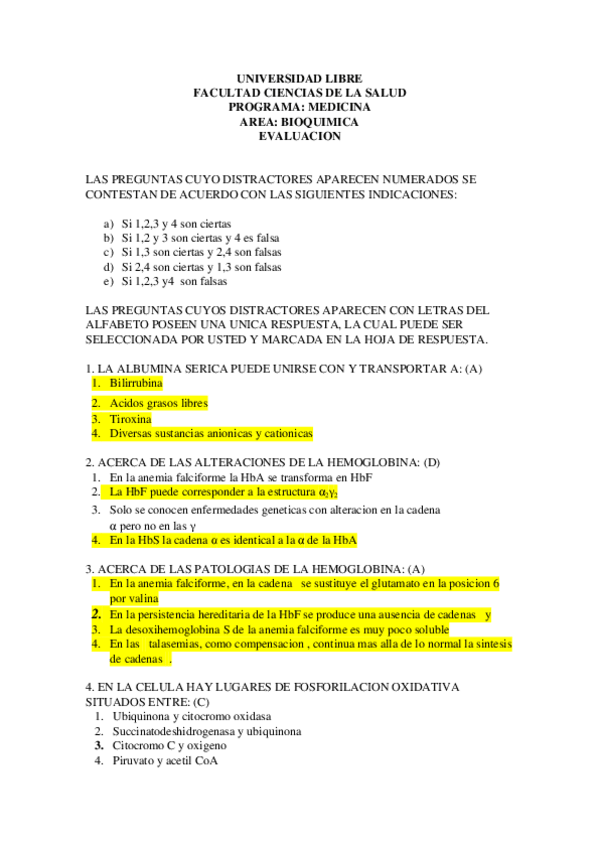 UNIVERSIDAD LIBRE
FACULTAD CIENCIAS DE LA SALUD
PROGRAMA: MEDICINA
AREA: BIOQUIMICA
EVALUACION

LAS PREGUNTAS CUYO DISTRACTORES APARECEN NUMERADOS SE CONTESTAN DE ACUERDO CON LAS SIGUIENTES INDICACIONES:

a) Si 1,2,3 y 4 son ciertas
b) Si 1,2 y 3 son ciertas y 4 es falsa
c) Si 1,3 son ciertas y 2,4 son falsas
d) Si 2,4 son ciertas y 1,3 son falsas
e) Si 1,2,3 y4 son falsas

LAS PREGUNTAS CUYOS DISTRACTORES APARECEN CON LETRAS DEL ALFABETO POSEEN UNA UNICA RESPUESTA, LA CUAL PUEDE SER SELECCIONADA POR USTED Y MARCADA EN LA HOJA DE RESPUESTA.

1. LA ALBUMINA SERICA PUEDE UNIRSE CON Y TRANSPORTAR A: (A)
1. Bilirrubina
2. Acidos grasos libres
3. Tiroxina
4. Diversas sustancias anionicas y cationicas

2. ACERCA DE LAS ALTERACIONES DE LA HEMOGLOBINA: (D)
1. En la anemia falciforme la HbA se transforma en HbF
2. La HbF puede corresponder a la estructura $\alpha_2\gamma_2$
3. Solo se conocen enfermedades geneticas con alteracion en la cadena $\alpha$ pero no en las $\gamma$
4. En la HbS la cadena $\alpha$ es identical a la $\alpha$ de la HbA

3. ACERCA DE LAS PATOLOGIAS DE LA HEMOGLOBINA: (A)
1. En la anemia falciforme, en la cadena se sustituye el glutamato en la posicion 6 por valina
2. En la persistencia hereditaria de la HbF se produce una ausencia de cadenas y
3. La desoxihemoglobina S de la anemia falciforme es muy poco soluble
4. En las talasemias, como compensacion , continua mas alla de lo normal la sintesis de cadenas .

4. EN LA CELULA HAY LUGARES DE FOSFORILACION OXIDATIVA SITUADOS ENTRE: (C)
1. Ubiquinona y citocromo oxidasa
2. Succinatodeshidrogenasa y ubiquinona
3. Citocromo C y oxigeno
4. Piruvato y acetil CoA